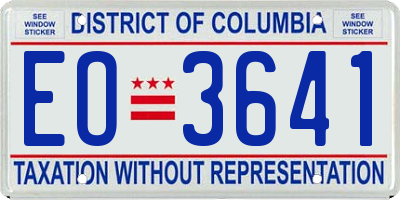 SEE WINDOW STICKER

DISTRICT OF COLUMBIA

SEE WINDOW STICKER

EO 3641

TAXATION WITHOUT REPRESENTATION